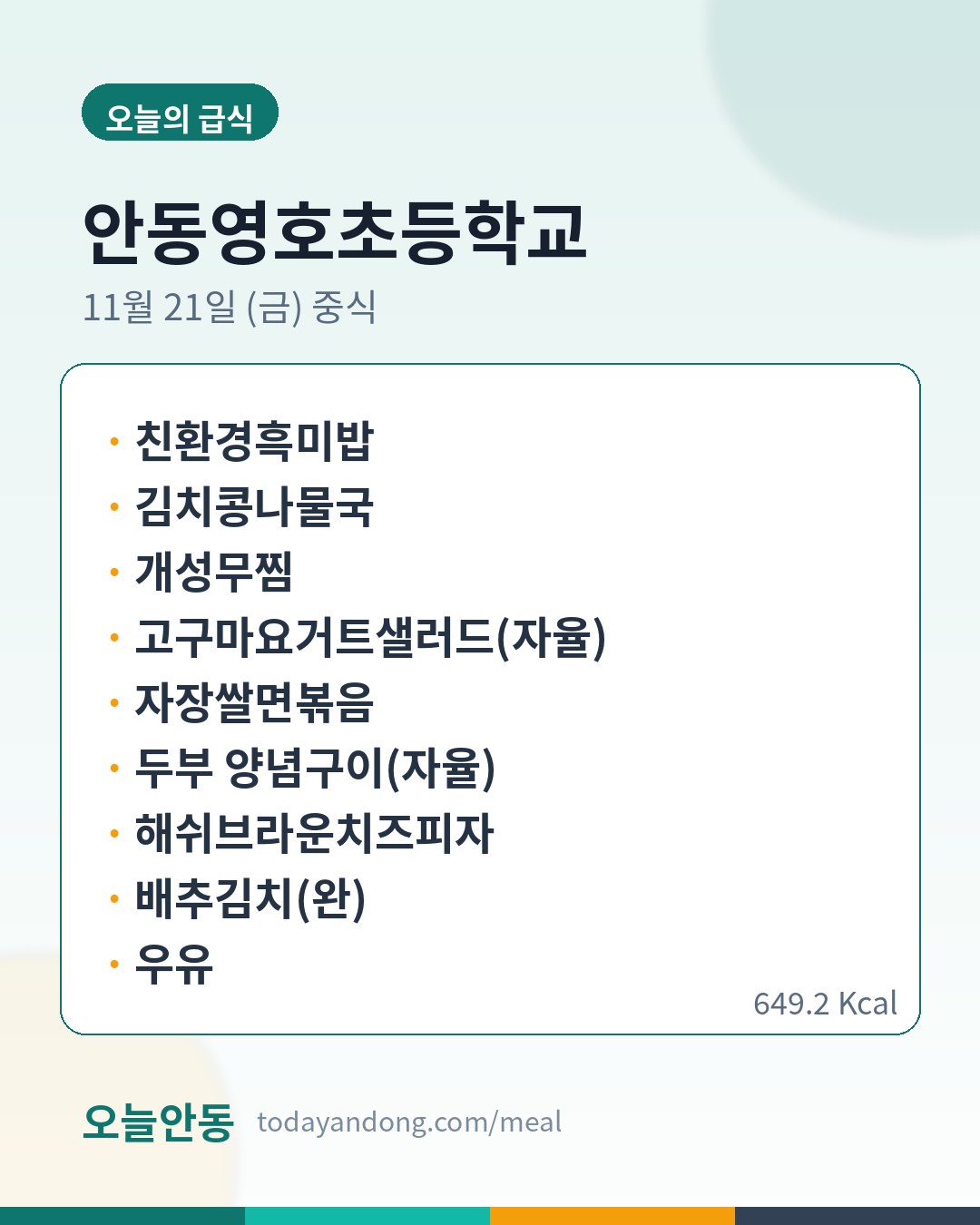 오늘의 급식

안동영호초등학교

11월 21일 (금) 중식

• 친환경흑미밥
• 김치콩나물국
• 개성무찜
• 고구마요거트샐러드(자율)
• 자장쌀면볶음
• 두부 양념구이(자율)
• 해쉬브라운치즈피자
• 배추김치(완)
• 우유

649.2 Kcal

오늘안동 todayandong.com/meal